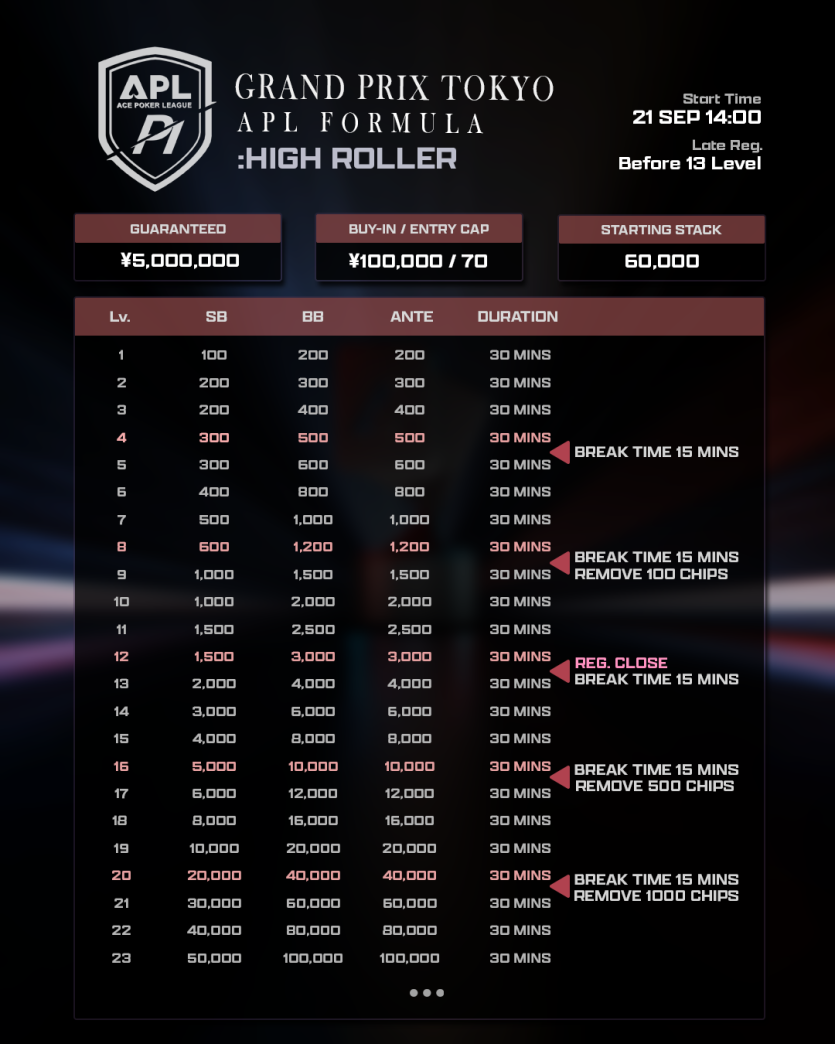 APL
ACE POKER LEAGUE
P1

GRAND PRIX TOKYO
APL FORMULA
:HIGH ROLLER

Start Time
21 SEP 14:00
Late Reg.
Before 13 Level

| GUARANTEED | BUY-IN / ENTRY CAP | STARTING STACK |
|---|---|---|
| ¥5,000,000 | ¥100,000 / 70 | 60,000 |

| Lv. | SB | BB | ANTE | DURATION | |
|---|---|---|---|---|---|
| 1 | 100 | 200 | 200 | 30 MINS | |
| 2 | 200 | 300 | 300 | 30 MINS | |
| 3 | 200 | 400 | 400 | 30 MINS | |
| 4 | 300 | 500 | 500 | 30 MINS | BREAK TIME 15 MINS |
| 5 | 300 | 600 | 600 | 30 MINS | |
| 6 | 400 | 800 | 800 | 30 MINS | |
| 7 | 500 | 1,000 | 1,000 | 30 MINS | |
| 8 | 600 | 1,200 | 1,200 | 30 MINS | BREAK TIME 15 MINS REMOVE 100 CHIPS |
| 9 | 1,000 | 1,500 | 1,500 | 30 MINS | |
| 10 | 1,000 | 2,000 | 2,000 | 30 MINS | |
| 11 | 1,500 | 2,500 | 2,500 | 30 MINS | |
| 12 | 1,500 | 3,000 | 3,000 | 30 MINS | REG. CLOSE BREAK TIME 15 MINS |
| 13 | 2,000 | 4,000 | 4,000 | 30 MINS | |
| 14 | 3,000 | 6,000 | 6,000 | 30 MINS | |
| 15 | 4,000 | 8,000 | 8,000 | 30 MINS | |
| 16 | 5,000 | 10,000 | 10,000 | 30 MINS | BREAK TIME 15 MINS REMOVE 500 CHIPS |
| 17 | 6,000 | 12,000 | 12,000 | 30 MINS | |
| 18 | 8,000 | 16,000 | 16,000 | 30 MINS | |
| 19 | 10,000 | 20,000 | 20,000 | 30 MINS | |
| 20 | 20,000 | 40,000 | 40,000 | 30 MINS | BREAK TIME 15 MINS REMOVE 1000 CHIPS |
| 21 | 30,000 | 60,000 | 60,000 | 30 MINS | |
| 22 | 40,000 | 80,000 | 80,000 | 30 MINS | |
| 23 | 50,000 | 100,000 | 100,000 | 30 MINS | |

•••